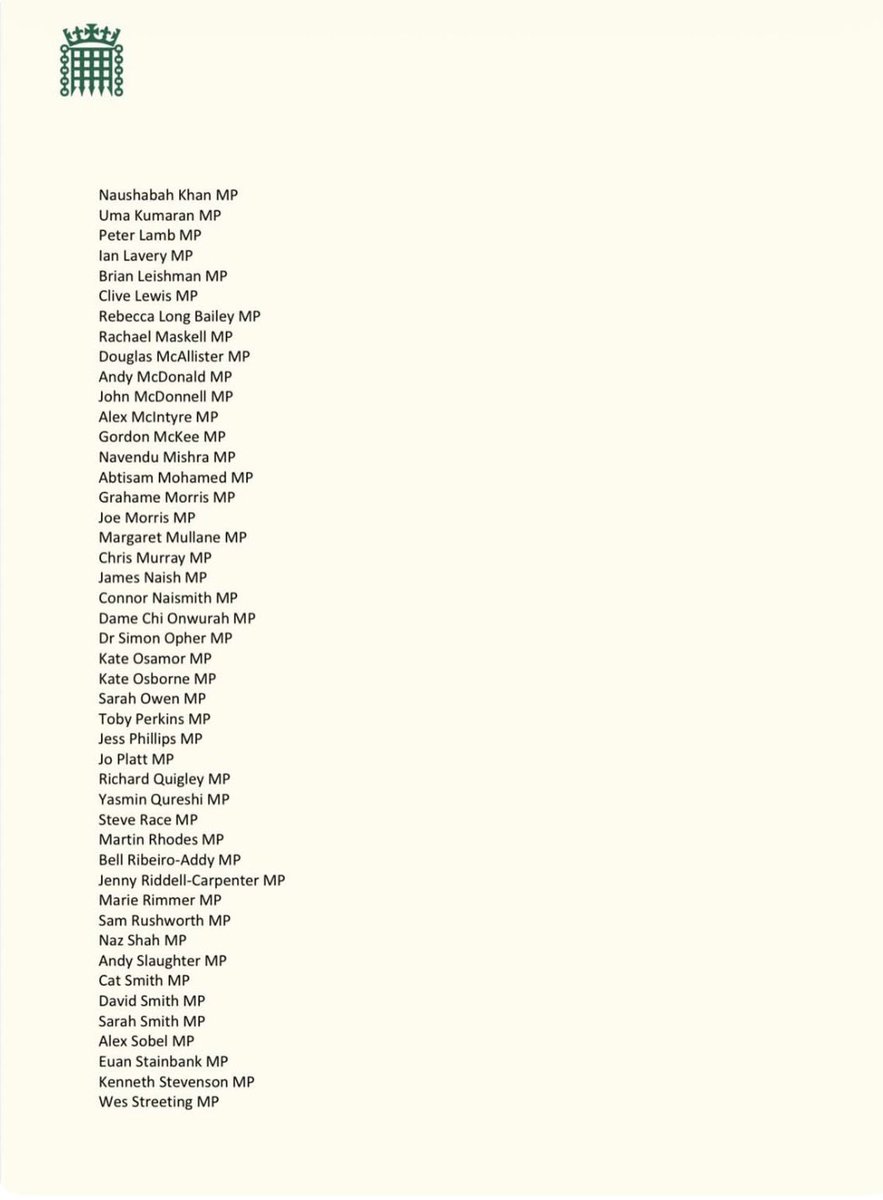 Naushabah Khan MP
Uma Kumaran MP
Peter Lamb MP
Ian Lavery MP
Brian Leishman MP
Clive Lewis MP
Rebecca Long Bailey MP
Rachael Maskell MP
Douglas McAllister MP
Andy McDonald MP
John McDonnell MP
Alex McIntyre MP
Gordon McKee MP
Navendu Mishra MP
Abtisam Mohamed MP
Grahame Morris MP
Joe Morris MP
Margaret Mullane MP
Chris Murray MP
James Naish MP
Connor Naismith MP
Dame Chi Onwurah MP
Dr Simon Opher MP
Kate Osamor MP
Kate Osborne MP
Sarah Owen MP
Toby Perkins MP
Jess Phillips MP
Jo Platt MP
Richard Quigley MP
Yasmin Qureshi MP
Steve Race MP
Martin Rhodes MP
Bell Ribeiro-Addy MP
Jenny Riddell-Carpenter MP
Marie Rimmer MP
Sam Rushworth MP
Naz Shah MP
Andy Slaughter MP
Cat Smith MP
David Smith MP
Sarah Smith MP
Alex Sobel MP
Euan Stainbank MP
Kenneth Stevenson MP
Wes Streeting MP